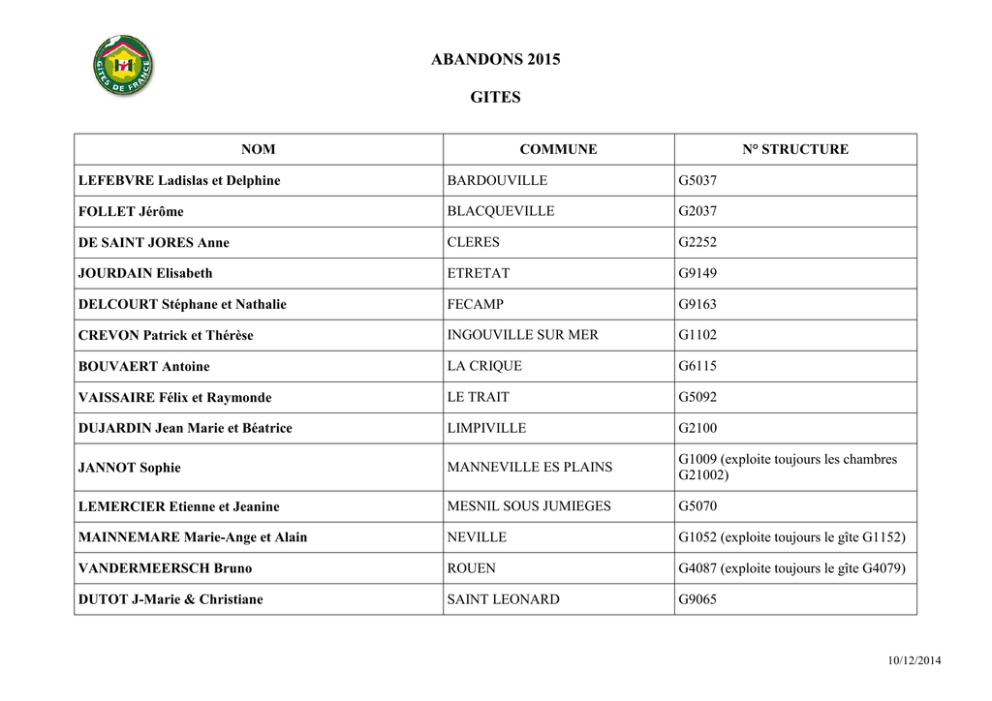 GITES DE FRANCE

ABANDONS 2015

GITES

| NOM | COMMUNE | N° STRUCTURE |
|---|---|---|
| LEFEBVRE Ladislas et Delphine | BARDOUVILLE | G5037 |
| FOLLET Jérôme | BLACQUEVILLE | G2037 |
| DE SAINT JORES Anne | CLERES | G2252 |
| JOURDAIN Elisabeth | ETRETAT | G9149 |
| DELCOURT Stéphane et Nathalie | FECAMP | G9163 |
| CREVON Patrick et Thérèse | INGOUVILLE SUR MER | G1102 |
| BOUVAERT Antoine | LA CRIQUE | G6115 |
| VAISSAIRE Félix et Raymonde | LE TRAIT | G5092 |
| DUJARDIN Jean Marie et Béatrice | LIMPIVILLE | G2100 |
| JANNOT Sophie | MANNEVILLE ES PLAINS | G1009 (exploite toujours les chambres G21002) |
| LEMERCIER Etienne et Jeanine | MESNIL SOUS JUMIEGES | G5070 |
| MAINNEMARE Marie-Ange et Alain | NEVILLE | G1052 (exploite toujours le gîte G1152) |
| VANDERMEERSCH Bruno | ROUEN | G4087 (exploite toujours le gîte G4079) |
| DUTOT J-Marie & Christiane | SAINT LEONARD | G9065 |

10/12/2014